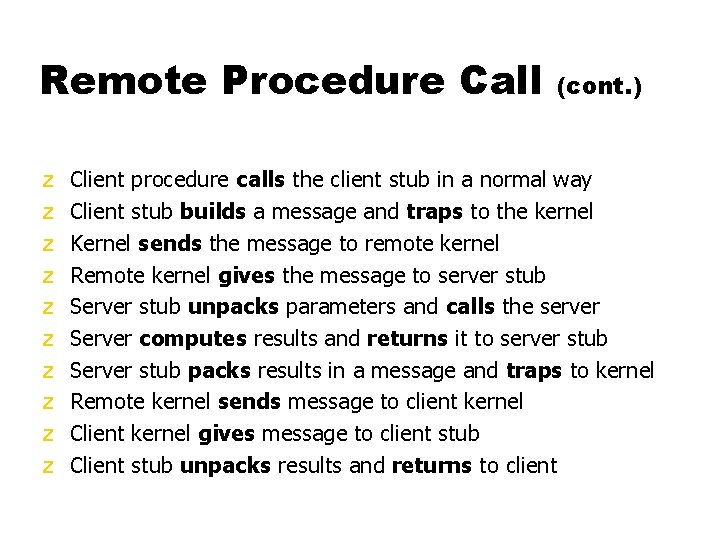 Remote Procedure Call (cont.)

z Client procedure calls the client stub in a normal way
z Client stub builds a message and traps to the kernel
z Kernel sends the message to remote kernel
z Remote kernel gives the message to server stub
z Server stub unpacks parameters and calls the server
z Server computes results and returns it to server stub
z Server stub packs results in a message and traps to kernel
z Remote kernel sends message to client kernel
z Client kernel gives message to client stub
z Client stub unpacks results and returns to client